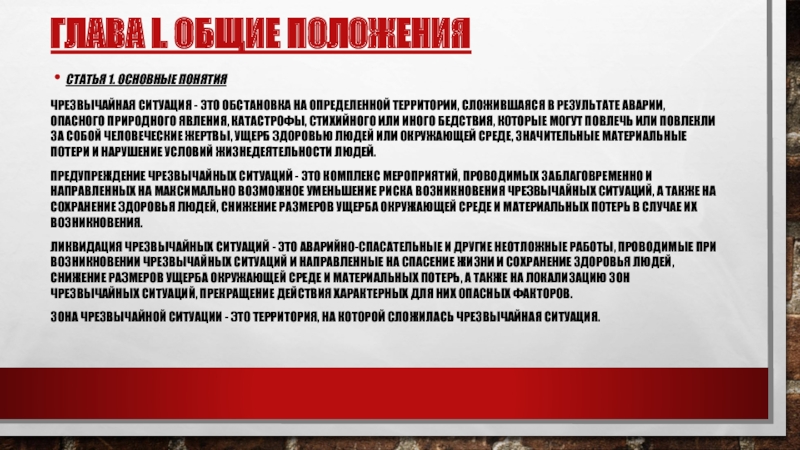 ГЛАВА I. ОБЩИЕ ПОЛОЖЕНИЯ

• СТАТЬЯ 1. ОСНОВНЫЕ ПОНЯТИЯ

ЧРЕЗВЫЧАЙНАЯ СИТУАЦИЯ - ЭТО ОБСТАНОВКА НА ОПРЕДЕЛЕННОЙ ТЕРРИТОРИИ, СЛОЖИВШАЯСЯ В РЕЗУЛЬТАТЕ АВАРИИ, ОПАСНОГО ПРИРОДНОГО ЯВЛЕНИЯ, КАТАСТРОФЫ, СТИХИЙНОГО ИЛИ ИНОГО БЕДСТВИЯ, КОТОРЫЕ МОГУТ ПОВЛЕЧЬ ИЛИ ПОВЛЕКЛИ ЗА СОБОЙ ЧЕЛОВЕЧЕСКИЕ ЖЕРТВЫ, УЩЕРБ ЗДОРОВЬЮ ЛЮДЕЙ ИЛИ ОКРУЖАЮЩЕЙ СРЕДЕ, ЗНАЧИТЕЛЬНЫЕ МАТЕРИАЛЬНЫЕ ПОТЕРИ И НАРУШЕНИЕ УСЛОВИЙ ЖИЗНЕДЕЯТЕЛЬНОСТИ ЛЮДЕЙ.

ПРЕДУПРЕЖДЕНИЕ ЧРЕЗВЫЧАЙНЫХ СИТУАЦИЙ - ЭТО КОМПЛЕКС МЕРОПРИЯТИЙ, ПРОВОДИМЫХ ЗАБЛАГОВРЕМЕННО И НАПРАВЛЕННЫХ НА МАКСИМАЛЬНО ВОЗМОЖНОЕ УМЕНЬШЕНИЕ РИСКА ВОЗНИКНОВЕНИЯ ЧРЕЗВЫЧАЙНЫХ СИТУАЦИЙ, А ТАКЖЕ НА СОХРАНЕНИЕ ЗДОРОВЬЯ ЛЮДЕЙ, СНИЖЕНИЕ РАЗМЕРОВ УЩЕРБА ОКРУЖАЮЩЕЙ СРЕДЕ И МАТЕРИАЛЬНЫХ ПОТЕРЬ В СЛУЧАЕ ИХ ВОЗНИКНОВЕНИЯ.

ЛИКВИДАЦИЯ ЧРЕЗВЫЧАЙНЫХ СИТУАЦИЙ - ЭТО АВАРИЙНО-СПАСАТЕЛЬНЫЕ И ДРУГИЕ НЕОТЛОЖНЫЕ РАБОТЫ, ПРОВОДИМЫЕ ПРИ ВОЗНИКНОВЕНИИ ЧРЕЗВЫЧАЙНЫХ СИТУАЦИЙ И НАПРАВЛЕННЫЕ НА СПАСЕНИЕ ЖИЗНИ И СОХРАНЕНИЕ ЗДОРОВЬЯ ЛЮДЕЙ, СНИЖЕНИЕ РАЗМЕРОВ УЩЕРБА ОКРУЖАЮЩЕЙ СРЕДЕ И МАТЕРИАЛЬНЫХ ПОТЕРЬ, А ТАКЖЕ НА ЛОКАЛИЗАЦИЮ ЗОН ЧРЕЗВЫЧАЙНЫХ СИТУАЦИЙ, ПРЕКРАЩЕНИЕ ДЕЙСТВИЯ ХАРАКТЕРНЫХ ДЛЯ НИХ ОПАСНЫХ ФАКТОРОВ.

ЗОНА ЧРЕЗВЫЧАЙНОЙ СИТУАЦИИ - ЭТО ТЕРРИТОРИЯ, НА КОТОРОЙ СЛОЖИЛАСЬ ЧРЕЗВЫЧАЙНАЯ СИТУАЦИЯ.